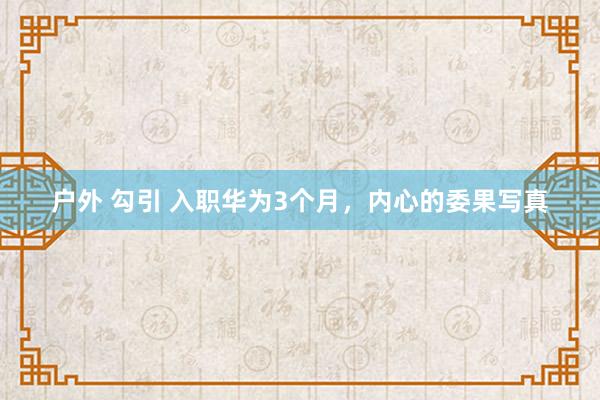 户外 勾引 入职华为3个月，内心的委果写真